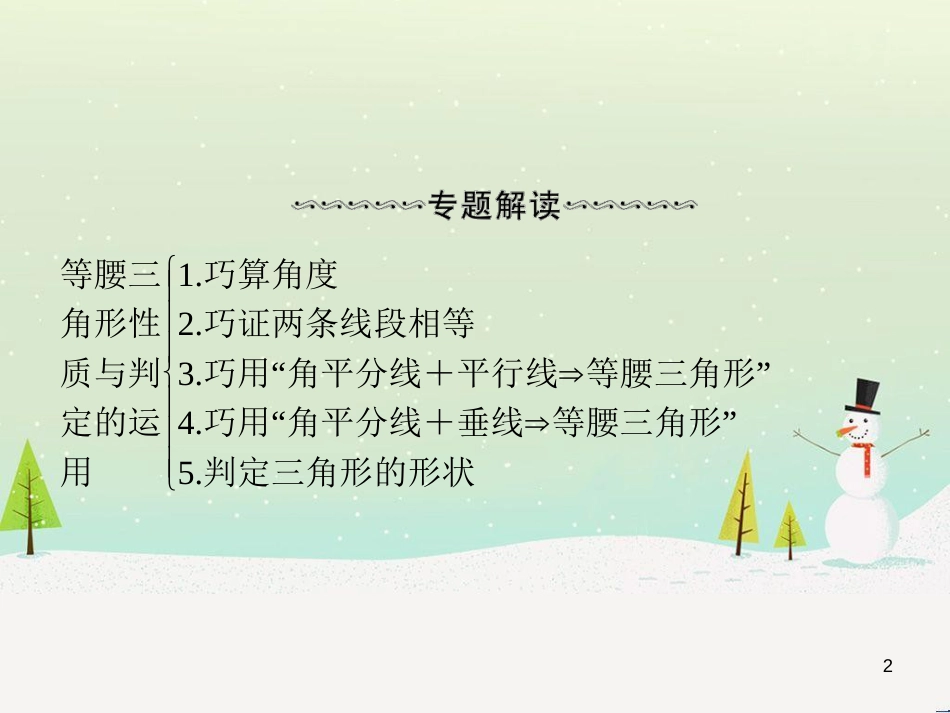 专题解读

等腰三角形性质与判定的运用

1.巧算角度
2.巧证两条线段相等
3.巧用“角平分线＋平行线⇒等腰三角形”
4.巧用“角平分线＋垂线⇒等腰三角形”
5.判定三角形的形状

2